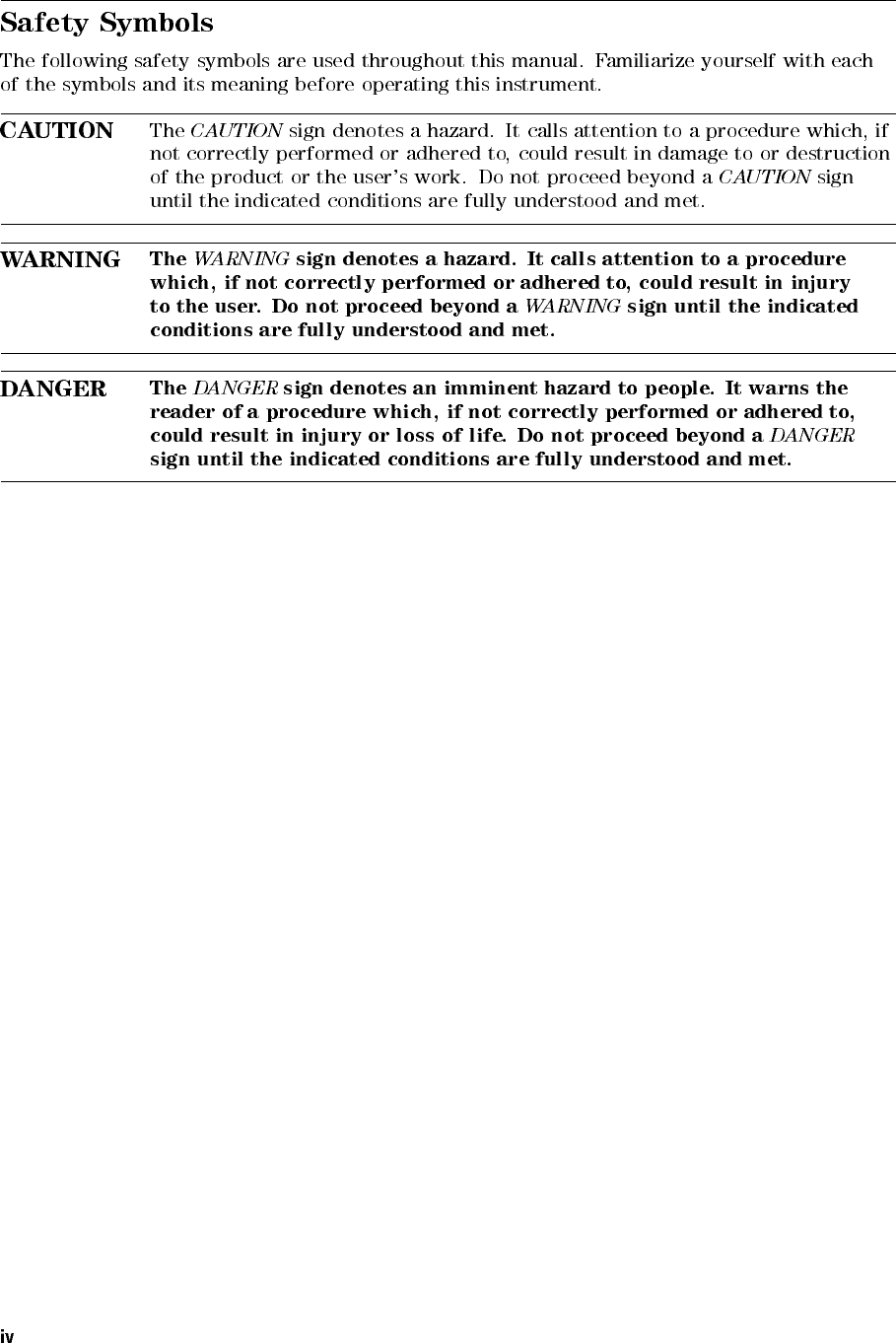 Safety Symbols

The following safety symbols are used throughout this manual. Familiarize yourself with each of the symbols and its meaning before operating this instrument.

CAUTION

The CAUTION sign denotes a hazard. It calls attention to a procedure which, if not correctly performed or adhered to, could result in damage to or destruction of the product or the user's work. Do not proceed beyond a CAUTION sign until the indicated conditions are fully understood and met.

WARNING

The WARNING sign denotes a hazard. It calls attention to a procedure which, if not correctly performed or adhered to, could result in injury to the user. Do not proceed beyond a WARNING sign until the indicated conditions are fully understood and met.

DANGER

The DANGER sign denotes an imminent hazard to people. It warns the reader of a procedure which, if not correctly performed or adhered to, could result in injury or loss of life. Do not proceed beyond a DANGER sign until the indicated conditions are fully understood and met.

iv